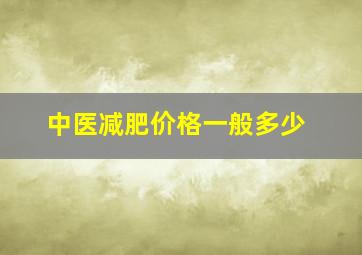 中医减肥价格一般多少